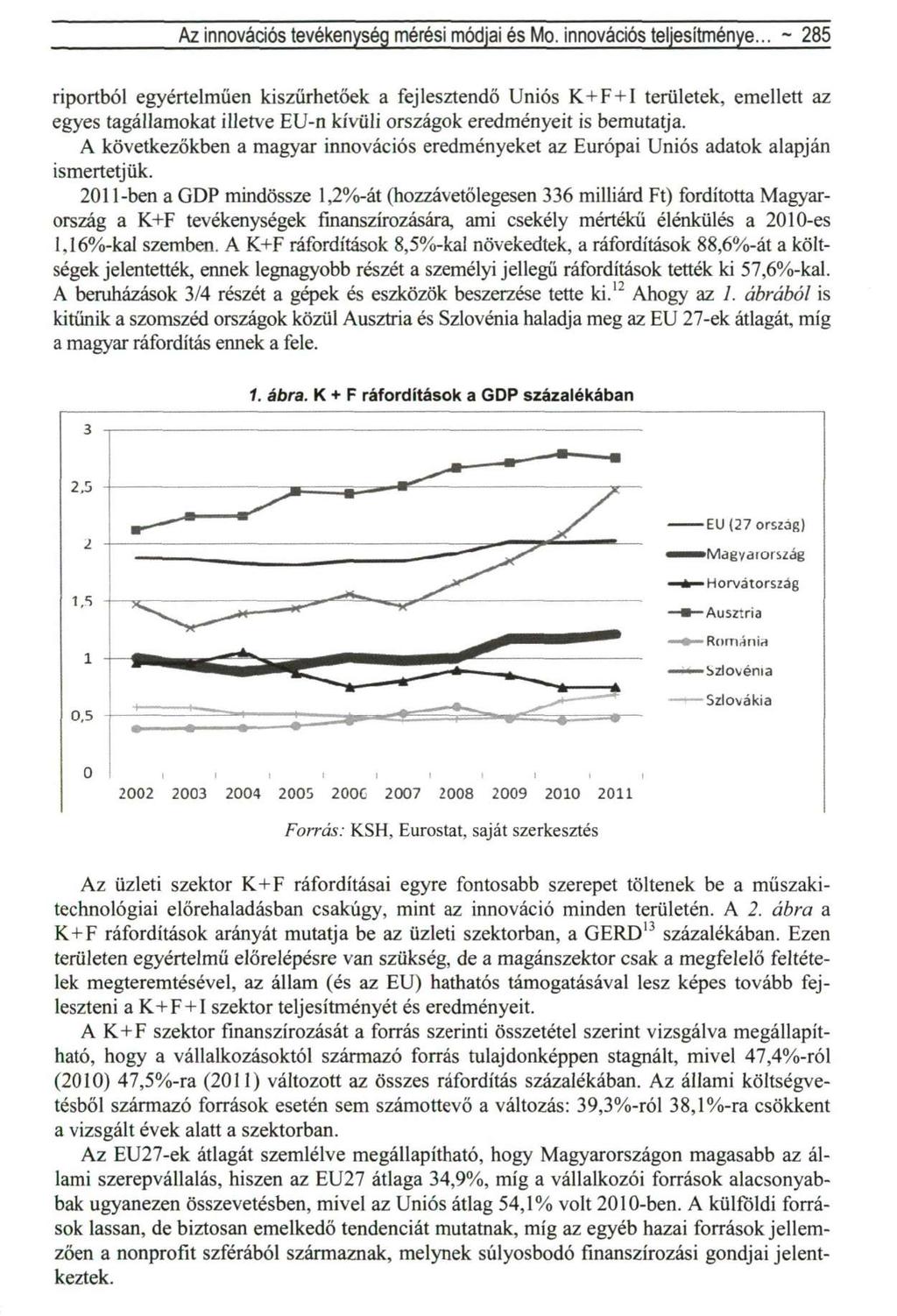 Az innovációs tevékenység mérési módjai és Mo. innovációs teljesítménye... ~ 285

riportból egyértelműen kiszűrhetőek a fejlesztendő Uniós K+F+I területek, emellett az egyes tagállamokat illetve EU-n kívüli országok eredményeit is bemutatja.

A következőkben a magyar innovációs eredményeket az Európai Uniós adatok alapján ismertetjük.

2011-ben a GDP mindössze 1,2%-át (hozzávetőlegesen 336 milliárd Ft) fordította Magyarország a K+F tevékenységek finanszírozására, ami csekély mértékű élénkülés a 2010-es 1,16%-kal szemben. A K+F ráfordítások 8,5%-kal növekedtek, a ráfordítások 88,6%-át a költségek jelentették, ennek legnagyobb részét a személyi jellegű ráfordítások tették ki 57,6%-kal. A beruházások 3/4 részét a gépek és eszközök beszerzése tette ki.$^{12}$ Ahogy az 1. ábrából is kitűnik a szomszéd országok közül Ausztria és Szlovénia haladja meg az EU 27-ek átlagát, míg a magyar ráfordítás ennek a fele.

1. ábra. K + F ráfordítások a GDP százalékában

3
2,5
2
1,5
1
0,5
0
2002 2003 2004 2005 2006 2007 2008 2009 2010 2011

EU (27 ország)
Magyarország
Horvátország
Ausztria
Románia
Szlovénia
Szlovákia

Forrás: KSH, Eurostat, saját szerkesztés

Az üzleti szektor K+F ráfordításai egyre fontosabb szerepet töltenek be a műszaki-technológiai előrehaladásban csakúgy, mint az innováció minden területén. A 2. ábra a K+F ráfordítások arányát mutatja be az üzleti szektorban, a GERD$^{13}$ százalékában. Ezen területen egyértelmű előrelépésre van szükség, de a magánszektor csak a megfelelő feltételek megteremtésével, az állam (és az EU) hathatós támogatásával lesz képes tovább fejleszteni a K+F+I szektor teljesítményét és eredményeit.

A K+F szektor finanszírozását a forrás szerinti összetétel szerint vizsgálva megállapítható, hogy a vállalkozásoktól származó forrás tulajdonképpen stagnált, mivel 47,4%-ról (2010) 47,5%-ra (2011) változott az összes ráfordítás százalékában. Az állami költségvetésből származó források esetén sem számottevő a változás: 39,3%-ról 38,1%-ra csökkent a vizsgált évek alatt a szektorban.

Az EU27-ek átlagát szemlélve megállapítható, hogy Magyarországon magasabb az állami szerepvállalás, hiszen az EU27 átlaga 34,9%, míg a vállalkozói források alacsonyabbak ugyanezen összevetésben, mivel az Uniós átlag 54,1% volt 2010-ben. A külföldi források lassan, de biztosan emelkedő tendenciát mutatnak, míg az egyéb hazai források jellemzően a nonprofit szférából származnak, melynek súlyosbodó finanszírozási gondjai jelentkeztek.